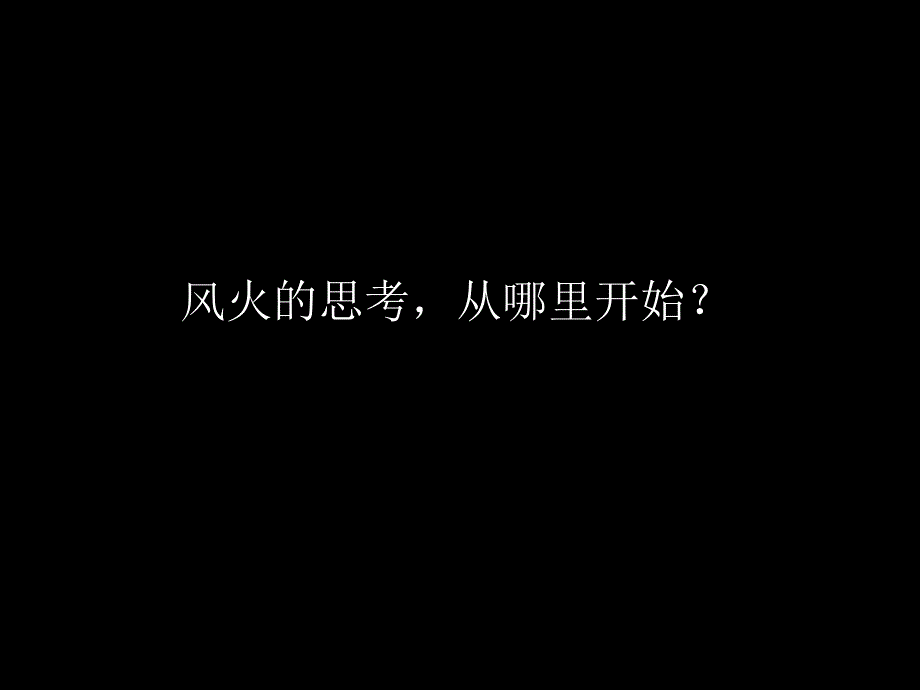 风火的思考，从哪里开始？